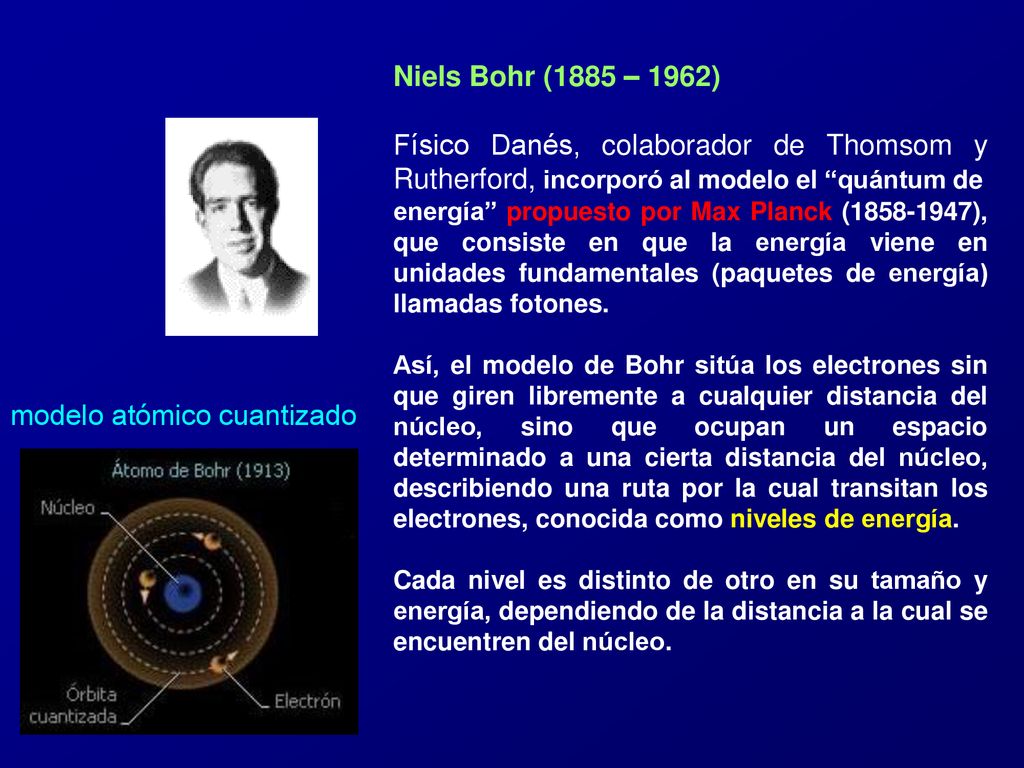 Niels Bohr (1885 – 1962)

Físico Danés, colaborador de Thomsom y Rutherford, incorporó al modelo el “quántum de energía” propuesto por Max Planck (1858-1947), que consiste en que la energía viene en unidades fundamentales (paquetes de energía) llamadas fotones.

Así, el modelo de Bohr sitúa los electrones sin que giren libremente a cualquier distancia del núcleo, sino que ocupan un espacio determinado a una cierta distancia del núcleo, describiendo una ruta por la cual transitan los electrones, conocida como niveles de energía.

Cada nivel es distinto de otro en su tamaño y energía, dependiendo de la distancia a la cual se encuentren del núcleo.

modelo atómico cuantizado

Átomo de Bohr (1913)

Núcleo

Órbita cuantizada

Electrón